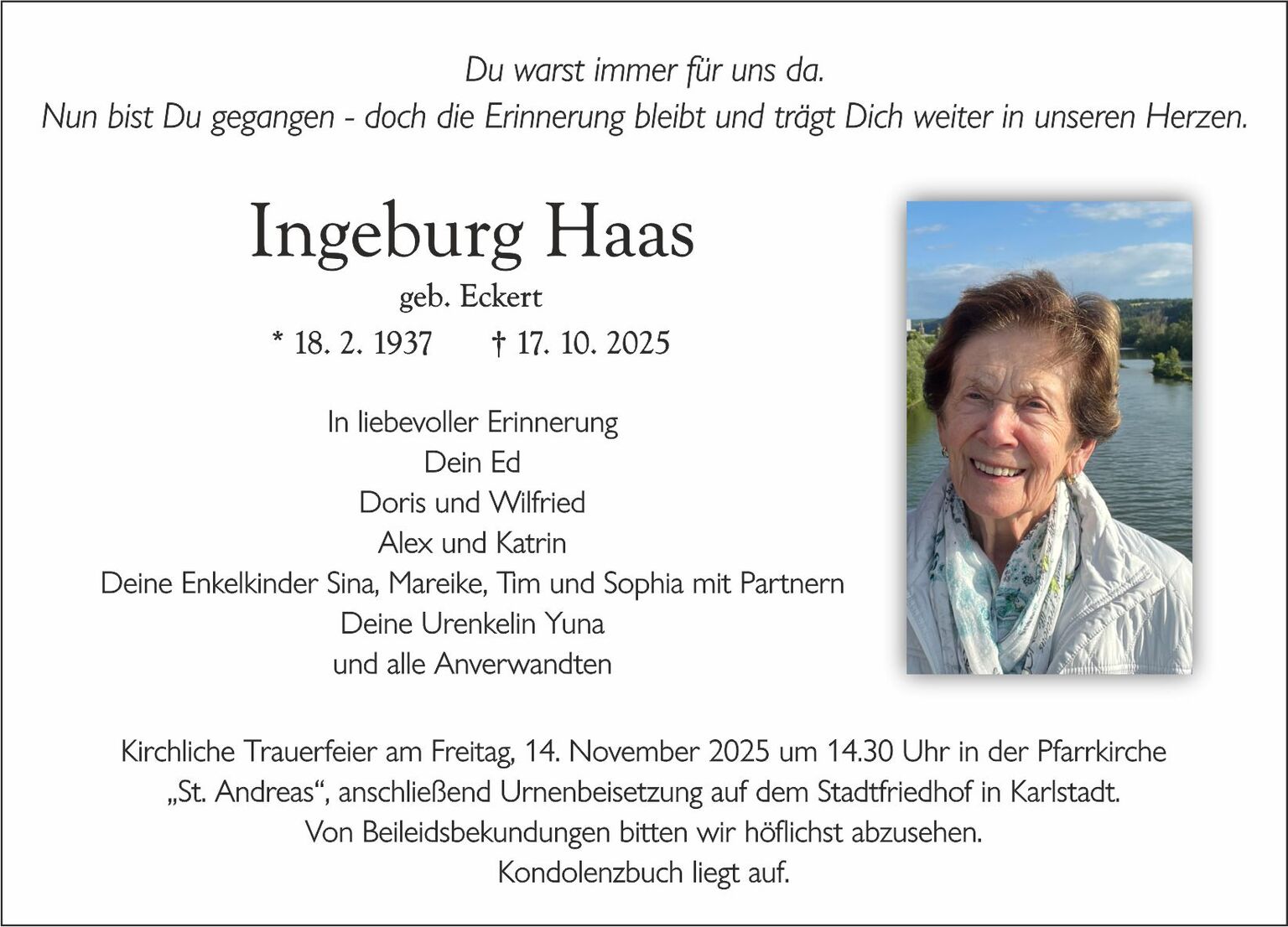 Du warst immer für uns da.
Nun bist Du gegangen - doch die Erinnerung bleibt und trägt Dich weiter in unseren Herzen.

Ingeburg Haas
geb. Eckert
* 18. 2. 1937 † 17. 10. 2025

In liebevoller Erinnerung
Dein Ed
Doris und Wilfried
Alex und Katrin
Deine Enkelkinder Sina, Mareike, Tim und Sophia mit Partnern
Deine Urenkelin Yuna
und alle Anverwandten

Kirchliche Trauerfeier am Freitag, 14. November 2025 um 14.30 Uhr in der Pfarrkirche „St. Andreas“, anschließend Urnenbeisetzung auf dem Stadtfriedhof in Karlstadt.
Von Beileidsbekundungen bitten wir höflichst abzusehen.
Kondolenzbuch liegt auf.